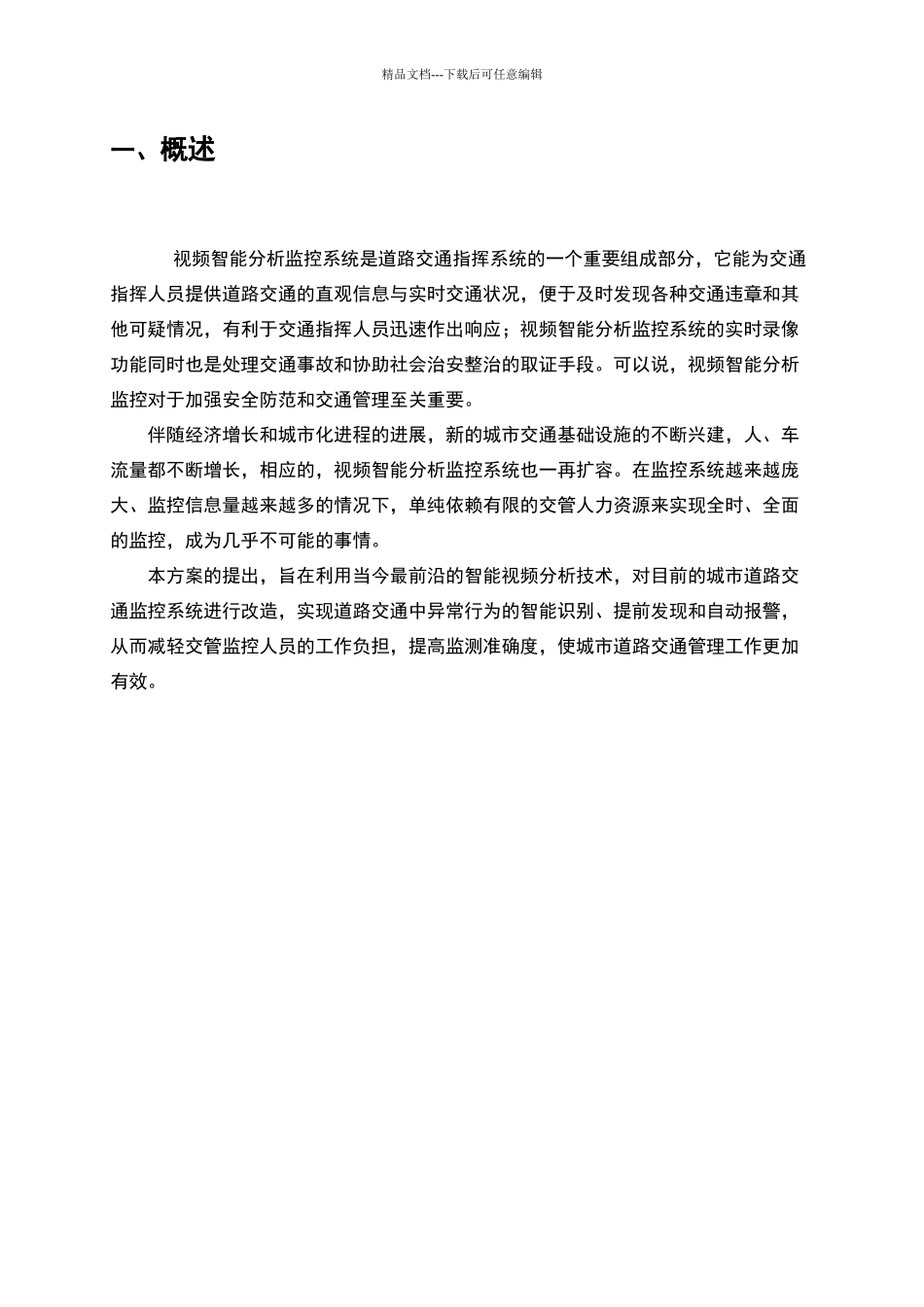 精品文档---下载后可任意编辑

一、概述

视频智能分析监控系统是道路交通指挥系统的一个重要组成部分，它能为交通指挥人员提供道路交通的直观信息与实时交通状况，便于及时发现各种交通违章和其他可疑情况，有利于交通指挥人员迅速作出响应；视频智能分析监控系统的实时录像功能同时也是处理交通事故和协助社会治安整治的取证手段。可以说，视频智能分析监控对于加强安全防范和交通管理至关重要。

伴随经济增长和城市化进程的进展，新的城市交通基础设施的不断兴建，人、车流量都不断增长，相应的，视频智能分析监控系统也一再扩容。在监控系统越来越庞大、监控信息量越来越多的情况下，单纯依赖有限的交管人力资源来实现全时、全面的监控，成为几乎不可能的事情。

本方案的提出，旨在利用当今最前沿的智能视频分析技术，对目前的城市道路交通监控系统进行改造，实现道路交通中异常行为的智能识别、提前发现和自动报警，从而减轻交管监控人员的工作负担，提高监测准确度，使城市道路交通管理工作更加有效。